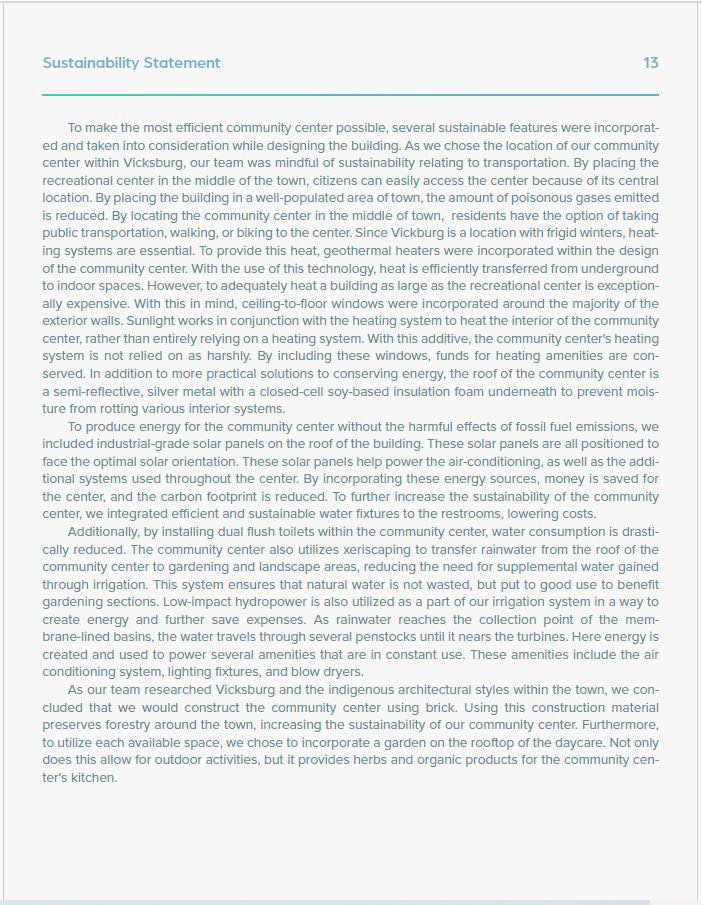 Sustainability Statement

13

To make the most efficient community center possible, several sustainable features were incorporated and taken into consideration while designing the building. As we chose the location of our community center within Vicksburg, our team was mindful of sustainability relating to transportation. By placing the recreational center in the middle of the town, citizens can easily access the center because of its central location. By placing the building in a well-populated area of town, the amount of poisonous gases emitted is reduced. By locating the community center in the middle of town, residents have the option of taking public transportation, walking, or biking to the center. Since Vickburg is a location with frigid winters, heating systems are essential. To provide this heat, geothermal heaters were incorporated within the design of the community center. With the use of this technology, heat is efficiently transferred from underground to indoor spaces. However, to adequately heat a building as large as the recreational center is exceptionally expensive. With this in mind, ceiling-to-floor windows were incorporated around the majority of the exterior walls. Sunlight works in conjunction with the heating system to heat the interior of the community center, rather than entirely relying on a heating system. With this additive, the community center's heating system is not relied on as harshly. By including these windows, funds for heating amenities are conserved. In addition to more practical solutions to conserving energy, the roof of the community center is a semi-reflective, silver metal with a closed-cell soy-based insulation foam underneath to prevent moisture from rotting various interior systems.

To produce energy for the community center without the harmful effects of fossil fuel emissions, we included industrial-grade solar panels on the roof of the building. These solar panels are all positioned to face the optimal solar orientation. These solar panels help power the air-conditioning, as well as the additional systems used throughout the center. By incorporating these energy sources, money is saved for the center, and the carbon footprint is reduced. To further increase the sustainability of the community center, we integrated efficient and sustainable water fixtures to the restrooms, lowering costs.

Additionally, by installing dual flush toilets within the community center, water consumption is drastically reduced. The community center also utilizes xeriscaping to transfer rainwater from the roof of the community center to gardening and landscape areas, reducing the need for supplemental water gained through irrigation. This system ensures that natural water is not wasted, but put to good use to benefit gardening sections. Low-impact hydropower is also utilized as a part of our irrigation system in a way to create energy and further save expenses. As rainwater reaches the collection point of the membrane-lined basins, the water travels through several penstocks until it nears the turbines. Here energy is created and used to power several amenities that are in constant use. These amenities include the air conditioning system, lighting fixtures, and blow dryers.

As our team researched Vicksburg and the indigenous architectural styles within the town, we concluded that we would construct the community center using brick. Using this construction material preserves forestry around the town, increasing the sustainability of our community center. Furthermore, to utilize each available space, we chose to incorporate a garden on the rooftop of the daycare. Not only does this allow for outdoor activities, but it provides herbs and organic products for the community center's kitchen.